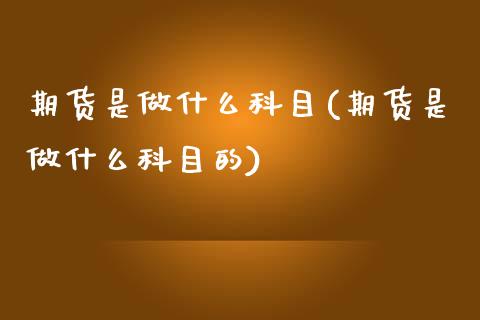 期货是做什么科目(期货是做什么科目的)